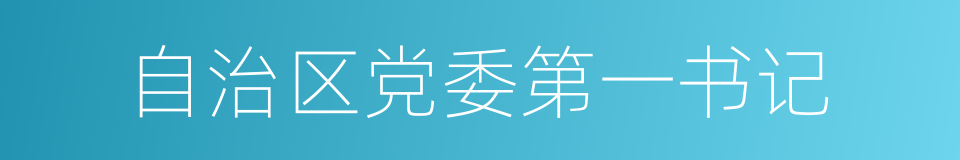 自治区党委第一书记